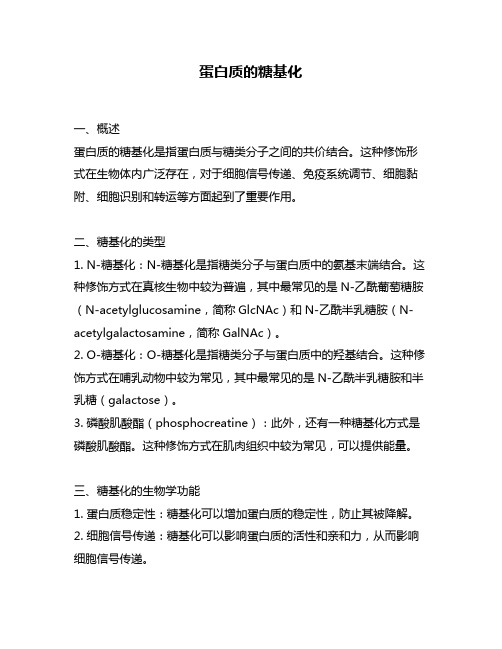 蛋白质的糖基化

一、概述
蛋白质的糖基化是指蛋白质与糖类分子之间的共价结合。这种修饰形式在生物体内广泛存在，对于细胞信号传递、免疫系统调节、细胞黏附、细胞识别和转运等方面起到了重要作用。

二、糖基化的类型
1. N-糖基化：N-糖基化是指糖类分子与蛋白质中的氨基末端结合。这种修饰方式在真核生物中较为普遍，其中最常见的是 N-乙酰葡萄糖胺（N-acetylglucosamine，简称 GlcNAc）和 N-乙酰半乳糖胺（N-acetylgalactosamine，简称 GalNAc）。
2. O-糖基化：O-糖基化是指糖类分子与蛋白质中的羟基结合。这种修饰方式在哺乳动物中较为常见，其中最常见的是 N-乙酰半乳糖胺和半乳糖（galactose）。
3. 磷酸肌酸酯（phosphocreatine）：此外，还有一种糖基化方式是磷酸肌酸酯。这种修饰方式在肌肉组织中较为常见，可以提供能量。

三、糖基化的生物学功能
1. 蛋白质稳定性：糖基化可以增加蛋白质的稳定性，防止其被降解。
2. 细胞信号传递：糖基化可以影响蛋白质的活性和亲和力，从而影响细胞信号传递。